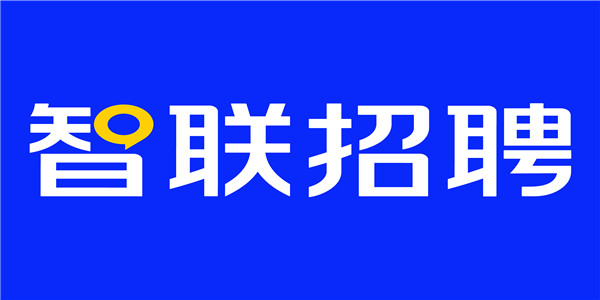 智联招聘